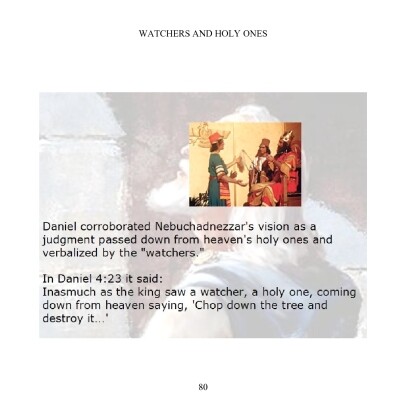 WATCHERS AND HOLY ONES

Daniel corroborated Nebuchadnezzar's vision as a judgment passed down from heaven's holy ones and verbalized by the "watchers."

In Daniel 4:23 it said:
Inasmuch as the king saw a watcher, a holy one, coming down from heaven saying, 'Chop down the tree and destroy it...'

80